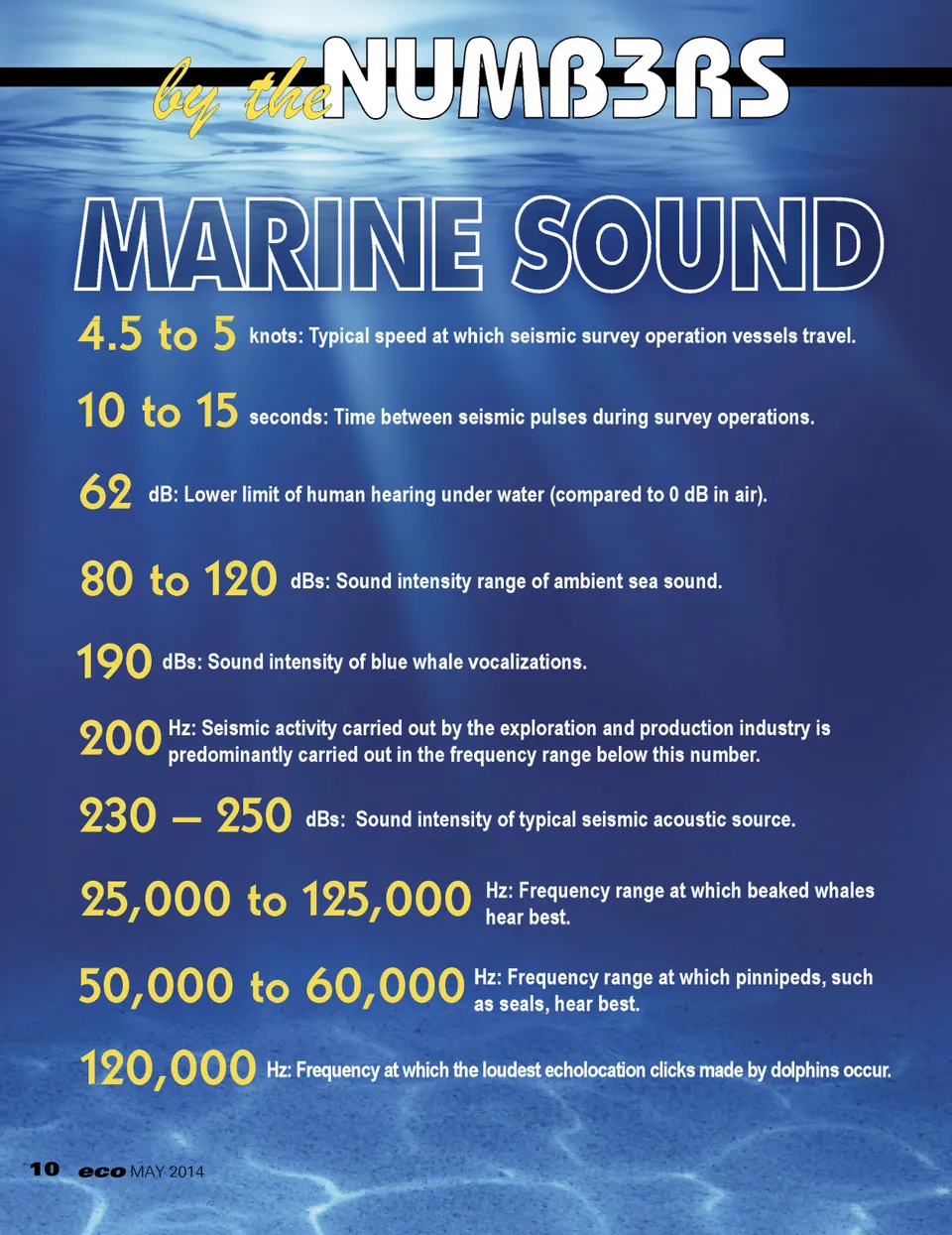 by the NUMB3RS

MARINE SOUND

4.5 to 5 knots: Typical speed at which seismic survey operation vessels travel.

10 to 15 seconds: Time between seismic pulses during survey operations.

62 dB: Lower limit of human hearing under water (compared to 0 dB in air).

80 to 120 dBs: Sound intensity range of ambient sea sound.

190 dBs: Sound intensity of blue whale vocalizations.

200 Hz: Seismic activity carried out by the exploration and production industry is predominantly carried out in the frequency range below this number.

230 – 250 dBs: Sound intensity of typical seismic acoustic source.

25,000 to 125,000 Hz: Frequency range at which beaked whales hear best.

50,000 to 60,000 Hz: Frequency range at which pinnipeds, such as seals, hear best.

120,000 Hz: Frequency at which the loudest echolocation clicks made by dolphins occur.

10 eco MAY 2014